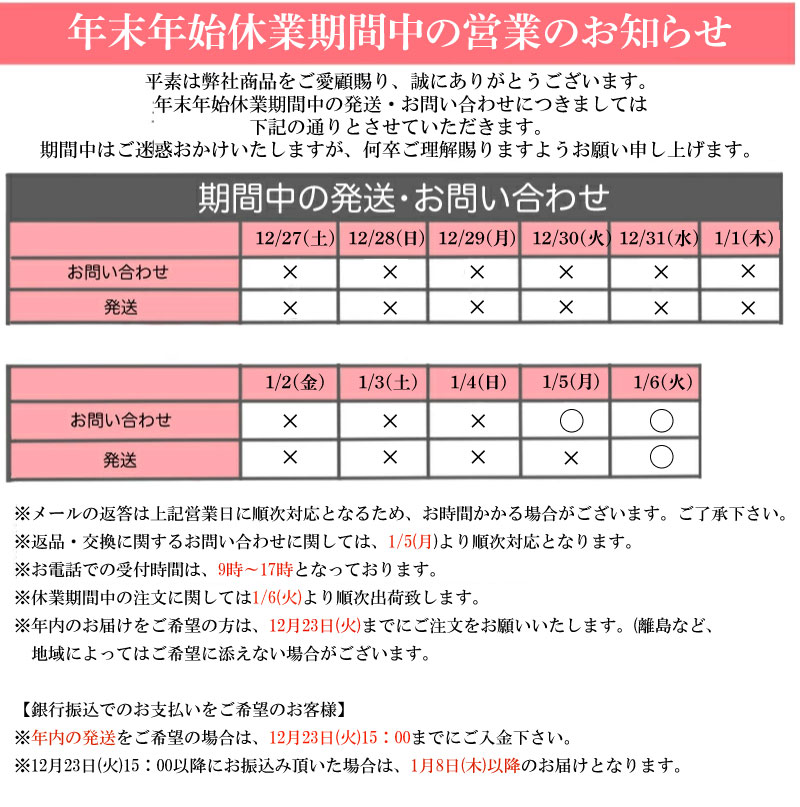 年末年始休業期間中の営業のお知らせ

平素は弊社商品をご愛顧賜り、誠にありがとうございます。
年末年始休業期間中の発送・お問い合わせにつきましては
下記の通りとさせていただきます。
期間中はご迷惑おかけいたしますが、何卒ご理解賜りますようお願い申し上げます。

期間中の発送・お問い合わせ

| | 12/27(土) | 12/28(日) | 12/29(月) | 12/30(火) | 12/31(水) | 1/1(木) |
|---|---|---|---|---|---|---|
| お問い合わせ | × | × | × | × | × | × |
| 発送 | × | × | × | × | × | × |

| | 1/2(金) | 1/3(土) | 1/4(日) | 1/5(月) | 1/6(火) |
|---|---|---|---|---|---|
| お問い合わせ | × | × | × | ○ | ○ |
| 発送 | × | × | × | × | ○ |

※メールの返答は上記営業日に順次対応となるため、お時間かかる場合がございます。ご了承下さい。
※返品・交換に関するお問い合わせに関しては、1/5(月)より順次対応となります。
※お電話での受付時間は、9時～17時となっております。
※休業期間中の注文に関しては1/6(火)より順次出荷致します。
※年内のお届けをご希望の方は、12月23日(火)までにご注文をお願いいたします。(離島など、地域によってはご希望に添えない場合がございます。

【銀行振込でのお支払いをご希望のお客様】
※年内の発送をご希望の場合は、12月23日(火)15：00までにご入金下さい。
※12月23日(火)15：00以降にお振込み頂いた場合は、1月8日(木)以降のお届けとなります。